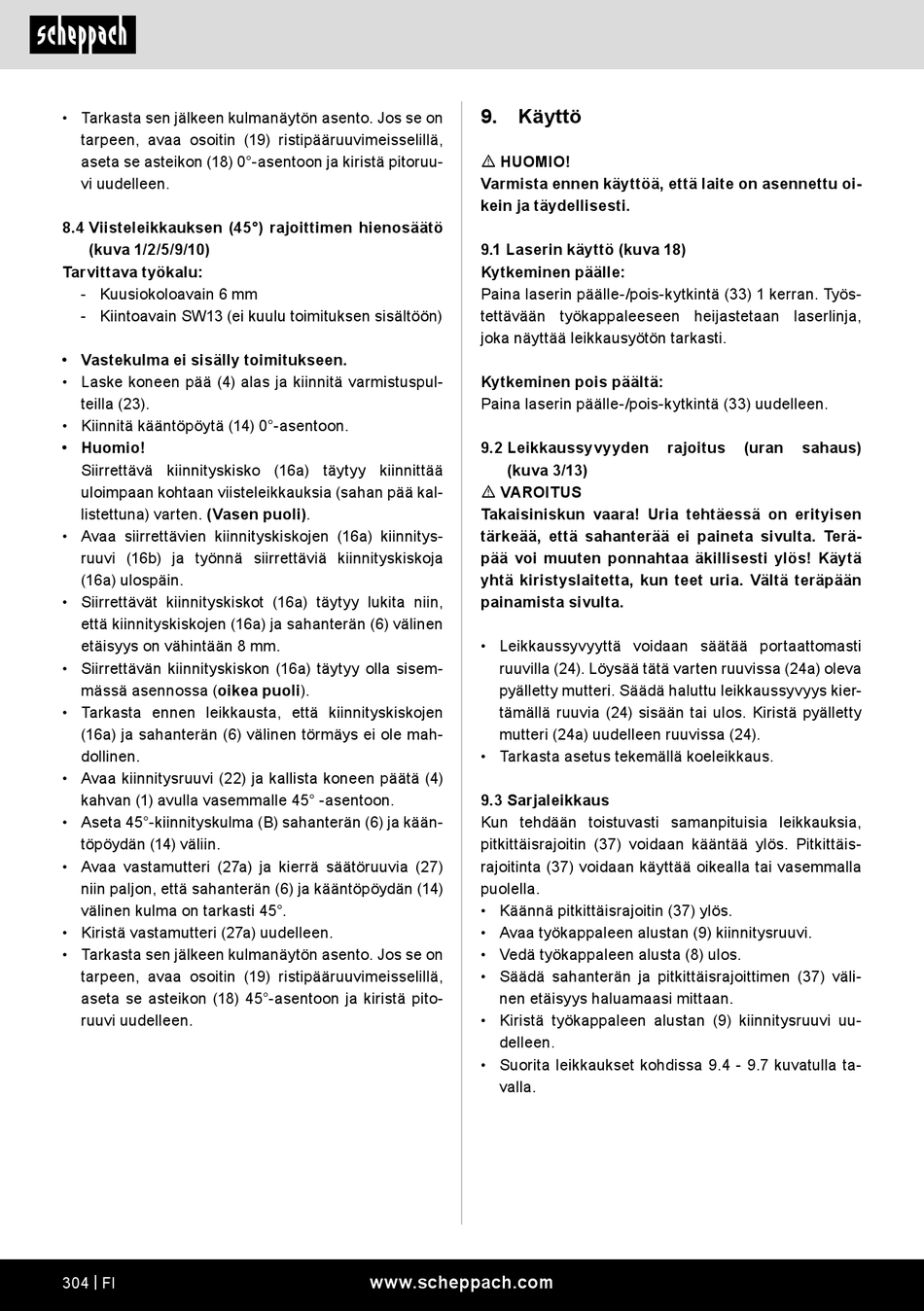 scheppach

• Tarkasta sen jälkeen kulmanäytön asento. Jos se on tarpeen, avaa osoitin (19) ristipääruuvimeisselillä, aseta se asteikon (18) 0°-asentoon ja kiristä pitoruuvi uudelleen.

8.4 Viisteleikkauksen (45°) rajoittimen hienosäätö (kuva 1/2/5/9/10)
Tarvittava työkalu:
- Kuusiokoloavain 6 mm
- Kiintoavain SW13 (ei kuulu toimituksen sisältöön)

• Vastekulma ei sisälly toimitukseen.
• Laske koneen pää (4) alas ja kiinnitä varmistuspulteilla (23).
• Kiinnitä kääntöpöytä (14) 0°-asentoon.
• Huomio!
Siirrettävä kiinnityskisko (16a) täytyy kiinnittää uloimpaan kohtaan viisteleikkauksia (sahan pää kallistettuna) varten. (Vasen puoli).
• Avaa siirrettävien kiinnityskiskojen (16a) kiinnitysruuvi (16b) ja työnnä siirrettäviä kiinnityskiskoja (16a) ulospäin.
• Siirrettävät kiinnityskiskot (16a) täytyy lukita niin, että kiinnityskiskojen (16a) ja sahanterän (6) välinen etäisyys on vähintään 8 mm.
• Siirrettävän kiinnityskiskon (16a) täytyy olla sisemmässä asennossa (oikea puoli).
• Tarkasta ennen leikkausta, että kiinnityskiskojen (16a) ja sahanterän (6) välinen törmäys ei ole mahdollinen.
• Avaa kiinnitysruuvi (22) ja kallista koneen päätä (4) kahvan (1) avulla vasemmalle 45° -asentoon.
• Aseta 45°-kiinnityskulma (B) sahanterän (6) ja kääntöpöydän (14) väliin.
• Avaa vastamutteri (27a) ja kierrä säätöruuvia (27) niin paljon, että sahanterän (6) ja kääntöpöydän (14) välinen kulma on tarkasti 45°.
• Kiristä vastamutteri (27a) uudelleen.
• Tarkasta sen jälkeen kulmanäytön asento. Jos se on tarpeen, avaa osoitin (19) ristipääruuvimeisselillä, aseta se asteikon (18) 45°-asentoon ja kiristä pitoruuvi uudelleen.

9. Käyttö

⚠ HUOMIO!
Varmista ennen käyttöä, että laite on asennettu oikein ja täydellisesti.

9.1 Laserin käyttö (kuva 18)
Kytkeminen päälle:
Paina laserin päälle-/pois-kytkintä (33) 1 kerran. Työstettävään työkappaleeseen heijastetaan laserlinja, joka näyttää leikkausyötön tarkasti.

Kytkeminen pois päältä:
Paina laserin päälle-/pois-kytkintä (33) uudelleen.

9.2 Leikkaussyvyyden rajoitus (uran sahaus) (kuva 3/13)
⚠ VAROITUS
Takaisiniskun vaara! Uria tehtäessä on erityisen tärkeää, että sahanterää ei paineta sivulta. Teräpää voi muuten ponnahtaa äkillisesti ylös! Käytä yhtä kiristyslaitetta, kun teet uria. Vältä teräpään painamista sivulta.

• Leikkaussyvyyttä voidaan säätää portaattomasti ruuvilla (24). Löysää tätä varten ruuvissa (24a) oleva pyälletty mutteri. Säädä haluttu leikkaussyvyys kiertämällä ruuvia (24) sisään tai ulos. Kiristä pyälletty mutteri (24a) uudelleen ruuvissa (24).
• Tarkasta asetus tekemällä koeleikkaus.

9.3 Sarjaleikkaus
Kun tehdään toistuvasti samanpituisia leikkauksia, pitkittäisrajoitin (37) voidaan kääntää ylös. Pitkittäisrajoitinta (37) voidaan käyttää oikealla tai vasemmalla puolella.
• Käännä pitkittäisrajoitin (37) ylös.
• Avaa työkappaleen alustan (9) kiinnitysruuvi.
• Vedä työkappaleen alusta (8) ulos.
• Säädä sahanterän ja pitkittäisrajoittimen (37) välinen etäisyys haluamaasi mittaan.
• Kiristä työkappaleen alustan (9) kiinnitysruuvi uudelleen.
• Suorita leikkaukset kohdissa 9.4 - 9.7 kuvatulla tavalla.

304 | FI
www.scheppach.com